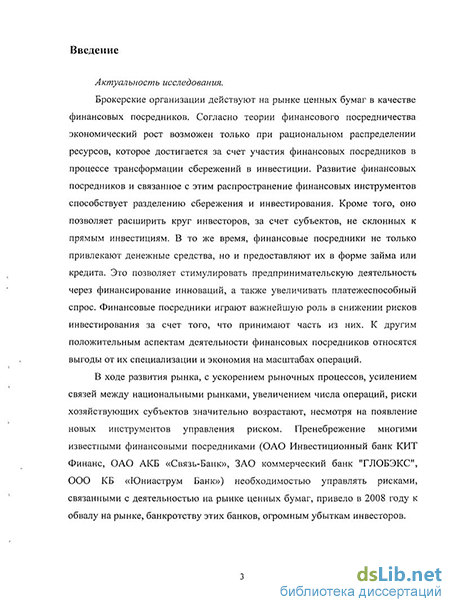 Введение

Актуальность исследования.

Брокерские организации действуют на рынке ценных бумаг в качестве финансовых посредников. Согласно теории финансового посредничества экономический рост возможен только при рациональном распределении ресурсов, которое достигается за счет участия финансовых посредников в процессе трансформации сбережений в инвестиции. Развитие финансовых посредников и связанное с этим распространение финансовых инструментов способствует разделению сбережения и инвестирования. Кроме того, оно позволяет расширить круг инвесторов, за счет субъектов, не склонных к прямым инвестициям. В то же время, финансовые посредники не только привлекают денежные средства, но и предоставляют их в форме займа или кредита. Это позволяет стимулировать предпринимательскую деятельность через финансирование инноваций, а также увеличивать платежеспособный спрос. Финансовые посредники играют важнейшую роль в снижении рисков инвестирования за счет того, что принимают часть из них. К другим положительным аспектам деятельности финансовых посредников относятся выгоды от их специализации и экономия на масштабах операций.

В ходе развития рынка, с ускорением рыночных процессов, усилением связей между национальными рынками, увеличением числа операций, риски хозяйствующих субъектов значительно возрастают, несмотря на появление новых инструментов управления риском. Пренебрежение многими известными финансовыми посредниками (ОАО Инвестиционный банк КИТ Финанс, ОАО АКБ «Связь-Банк», ЗАО коммерческий банк "ГЛОБЭКС", ООО КБ «Юниаструм Банк») необходимостью управлять рисками, связанными с деятельностью на рынке ценных бумаг, привело в 2008 году к обвалу на рынке, банкротству этих банков, огромным убыткам инвесторов.

3

dsLib.net
библиотека диссертаций